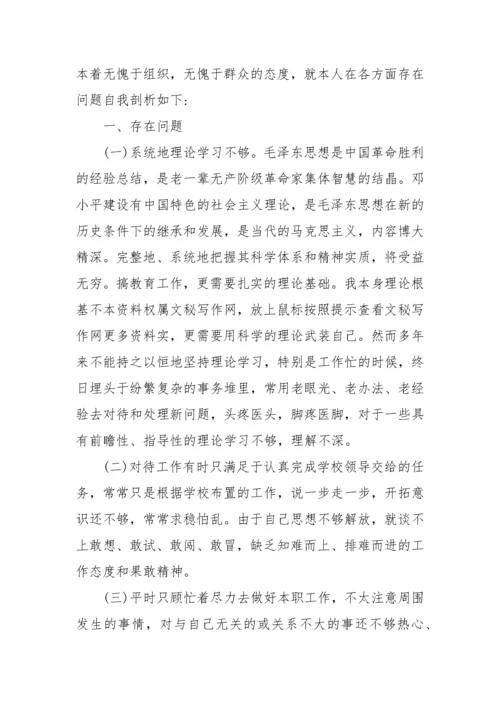 本着无愧于组织，无愧于群众的态度，就本人在各方面存在问题自我剖析如下：

一、存在问题

(一)系统地理论学习不够。毛泽东思想是中国革命胜利的经验总结，是老一辈无产阶级革命家集体智慧的结晶。邓小平建设有中国特色的社会主义理论，是毛泽东思想在新的历史条件下的继承和发展，是当代的马克思主义，内容博大精深。完整地、系统地把握其科学体系和精神实质，将受益无穷。搞教育工作，更需要扎实的理论基础。我本身理论根基不本资料权属文秘写作网，放上鼠标按照提示查看文秘写作网更多资料实，更需要用科学的理论武装自己。然而多年来不能持之以恒地坚持理论学习，特别是工作忙的时候，终日埋头于纷繁复杂的事务堆里，常用老眼光、老办法、老经验去对待和处理新问题，头疼医头，脚疼医脚，对于一些具有前瞻性、指导性的理论学习不够，理解不深。

(二)对待工作有时只满足于认真完成学校领导交给的任务，常常只是根据学校布置的工作，说一步走一步，开拓意识还不够，常常求稳怕乱。由于自己思想不够解放，就谈不上敢想、敢试、敢闯、敢冒，缺乏知难而上、排难而进的工作态度和果敢精神。

(三)平时只顾忙着尽力去做好本职工作，不太注意周围发生的事情，对与自己无关的或关系不大的事还不够热心、